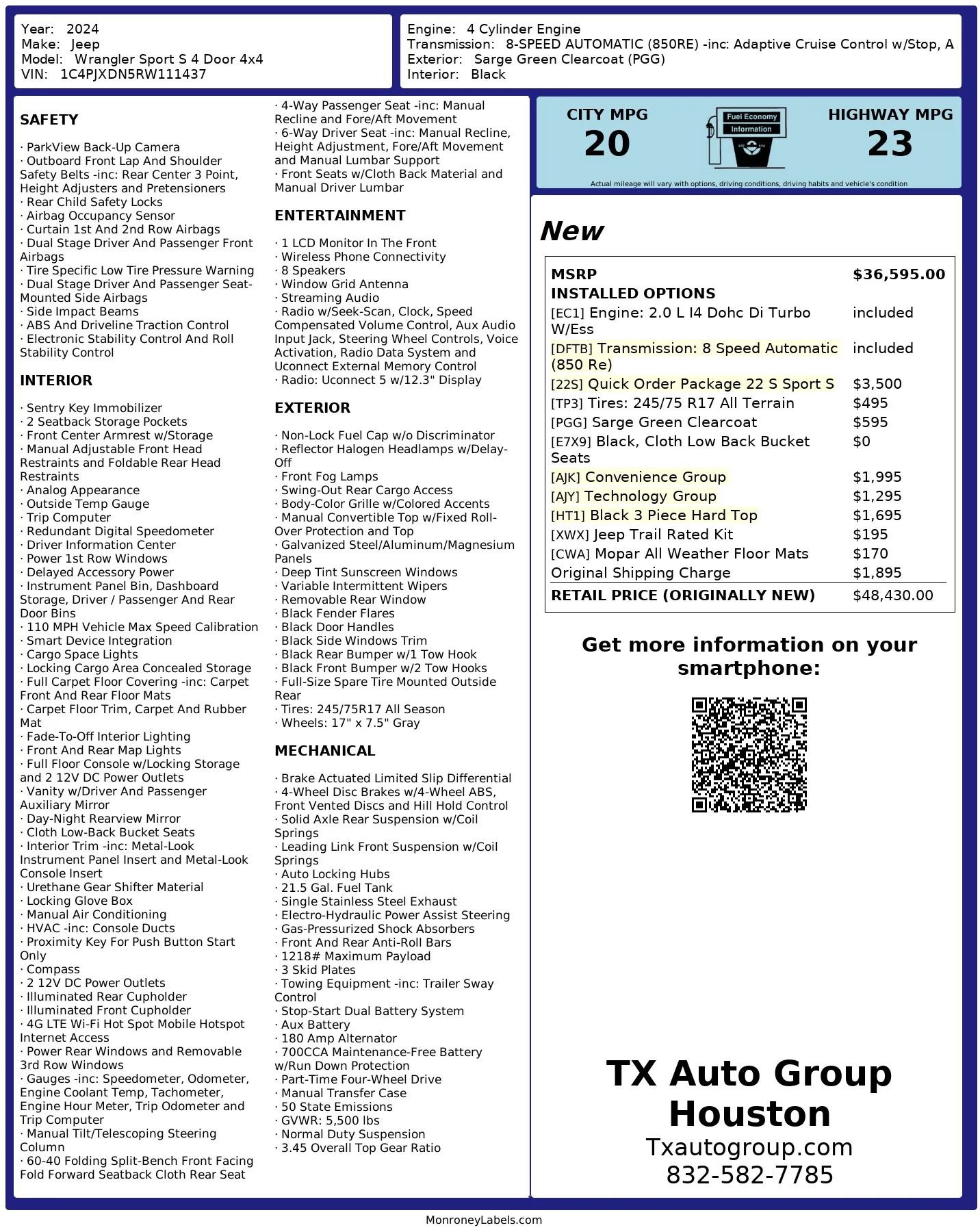 Year: 2024
Make: Jeep
Model: Wrangler Sport S 4 Door 4x4
VIN: 1C4PJXDN5RW111437

Engine: 4 Cylinder Engine
Transmission: 8-SPEED AUTOMATIC (850RE) -inc: Adaptive Cruise Control w/Stop, A
Exterior: Sarge Green Clearcoat (PGG)
Interior: Black

SAFETY

· ParkView Back-Up Camera
· Outboard Front Lap And Shoulder Safety Belts -inc: Rear Center 3 Point, Height Adjusters and Pretensioners
· Rear Child Safety Locks
· Airbag Occupancy Sensor
· Curtain 1st And 2nd Row Airbags
· Dual Stage Driver And Passenger Front Airbags
· Tire Specific Low Tire Pressure Warning
· Dual Stage Driver And Passenger Seat-Mounted Side Airbags
· Side Impact Beams
· ABS And Driveline Traction Control
· Electronic Stability Control And Roll Stability Control

INTERIOR

· Sentry Key Immobilizer
· 2 Seatback Storage Pockets
· Front Center Armrest w/Storage
· Manual Adjustable Front Head Restraints and Foldable Rear Head Restraints
· Analog Appearance
· Outside Temp Gauge
· Trip Computer
· Redundant Digital Speedometer
· Driver Information Center
· Power 1st Row Windows
· Delayed Accessory Power
· Instrument Panel Bin, Dashboard Storage, Driver / Passenger And Rear Door Bins
· 110 MPH Vehicle Max Speed Calibration
· Smart Device Integration
· Cargo Space Lights
· Locking Cargo Area Concealed Storage
· Full Carpet Floor Covering -inc: Carpet Front And Rear Floor Mats
· Carpet Floor Trim, Carpet And Rubber Mat
· Fade-To-Off Interior Lighting
· Front And Rear Map Lights
· Full Floor Console w/Locking Storage and 2 12V DC Power Outlets
· Vanity w/Driver And Passenger Auxiliary Mirror
· Day-Night Rearview Mirror
· Cloth Low-Back Bucket Seats
· Interior Trim -inc: Metal-Look Instrument Panel Insert and Metal-Look Console Insert
· Urethane Gear Shifter Material
· Locking Glove Box
· Manual Air Conditioning
· HVAC -inc: Console Ducts
· Proximity Key For Push Button Start Only
· Compass
· 2 12V DC Power Outlets
· Illuminated Rear Cupholder
· Illuminated Front Cupholder
· 4G LTE Wi-Fi Hot Spot Mobile Hotspot Internet Access
· Power Rear Windows and Removable 3rd Row Windows
· Gauges -inc: Speedometer, Odometer, Engine Coolant Temp, Tachometer, Engine Hour Meter, Trip Odometer and Trip Computer
· Manual Tilt/Telescoping Steering Column
· 60-40 Folding Split-Bench Front Facing Fold Forward Seatback Cloth Rear Seat
· 4-Way Passenger Seat -inc: Manual Recline and Fore/Aft Movement
· 6-Way Driver Seat -inc: Manual Recline, Height Adjustment, Fore/Aft Movement and Manual Lumbar Support
· Front Seats w/Cloth Back Material and Manual Driver Lumbar

ENTERTAINMENT

· 1 LCD Monitor In The Front
· Wireless Phone Connectivity
· 8 Speakers
· Window Grid Antenna
· Streaming Audio
· Radio w/Seek-Scan, Clock, Speed Compensated Volume Control, Aux Audio Input Jack, Steering Wheel Controls, Voice Activation, Radio Data System and Uconnect External Memory Control
· Radio: Uconnect 5 w/12.3" Display

EXTERIOR

· Non-Lock Fuel Cap w/o Discriminator
· Reflector Halogen Headlamps w/Delay-Off
· Front Fog Lamps
· Swing-Out Rear Cargo Access
· Body-Color Grille w/Colored Accents
· Manual Convertible Top w/Fixed Roll-Over Protection and Top
· Galvanized Steel/Aluminum/Magnesium Panels
· Deep Tint Sunscreen Windows
· Variable Intermittent Wipers
· Removable Rear Window
· Black Fender Flares
· Black Door Handles
· Black Side Windows Trim
· Black Rear Bumper w/1 Tow Hook
· Black Front Bumper w/2 Tow Hooks
· Full-Size Spare Tire Mounted Outside Rear
· Tires: 245/75R17 All Season
· Wheels: 17" x 7.5" Gray

MECHANICAL

· Brake Actuated Limited Slip Differential
· 4-Wheel Disc Brakes w/4-Wheel ABS, Front Vented Discs and Hill Hold Control
· Solid Axle Rear Suspension w/Coil Springs
· Leading Link Front Suspension w/Coil Springs
· Auto Locking Hubs
· 21.5 Gal. Fuel Tank
· Single Stainless Steel Exhaust
· Electro-Hydraulic Power Assist Steering
· Gas-Pressurized Shock Absorbers
· Front And Rear Anti-Roll Bars
· 1218# Maximum Payload
· 3 Skid Plates
· Towing Equipment -inc: Trailer Sway Control
· Stop-Start Dual Battery System
· Aux Battery
· 180 Amp Alternator
· 700CCA Maintenance-Free Battery w/Run Down Protection
· Part-Time Four-Wheel Drive
· Manual Transfer Case
· 50 State Emissions
· GVWR: 5,500 lbs
· Normal Duty Suspension
· 3.45 Overall Top Gear Ratio

CITY MPG
20
Fuel Economy Information
HIGHWAY MPG
23
Actual mileage will vary with options, driving conditions, driving habits and vehicle's condition

New

| MSRP | $36,595.00 |
|---|---|
| INSTALLED OPTIONS | |
| [EC1] Engine: 2.0 L I4 Dohc Di Turbo W/Ess | included |
| [DFTB] Transmission: 8 Speed Automatic (850 Re) | included |
| [22S] Quick Order Package 22 S Sport S | $3,500 |
| [TP3] Tires: 245/75 R17 All Terrain | $495 |
| [PGG] Sarge Green Clearcoat | $595 |
| [E7X9] Black, Cloth Low Back Bucket Seats | $0 |
| [AJK] Convenience Group | $1,995 |
| [AJY] Technology Group | $1,295 |
| [HT1] Black 3 Piece Hard Top | $1,695 |
| [XWX] Jeep Trail Rated Kit | $195 |
| [CWA] Mopar All Weather Floor Mats | $170 |
| Original Shipping Charge | $1,895 |
| RETAIL PRICE (ORIGINALLY NEW) | $48,430.00 |

Get more information on your smartphone:

TX Auto Group Houston
Txautogroup.com
832-582-7785

MonroneyLabels.com